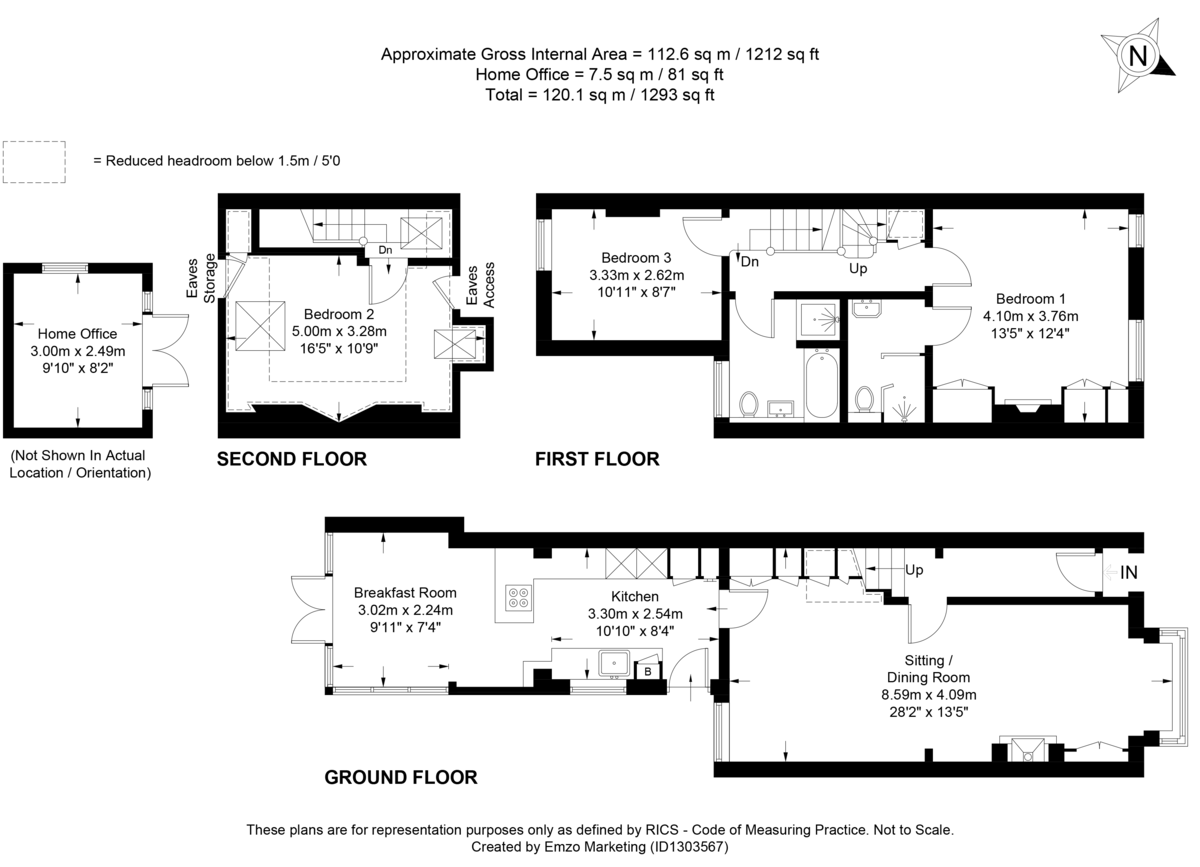 Approximate Gross Internal Area = 112.6 sq m / 1212 sq ft
Home Office = 7.5 sq m / 81 sq ft
Total = 120.1 sq m / 1293 sq ft

N

= Reduced headroom below 1.5m / 5'0

Home Office
3.00m x 2.49m
9'10" x 8'2"

(Not Shown In Actual Location / Orientation)

Eaves Storage

Dn

Bedroom 2
5.00m x 3.28m
16'5" x 10'9"

Eaves Access

SECOND FLOOR

Bedroom 3
3.33m x 2.62m
10'11" x 8'7"

Dn

Up

Bedroom 1
4.10m x 3.76m
13'5" x 12'4"

FIRST FLOOR

Breakfast Room
3.02m x 2.24m
9'11" x 7'4"

Kitchen
3.30m x 2.54m
10'10" x 8'4"

B

Up

IN

Sitting / Dining Room
8.59m x 4.09m
28'2" x 13'5"

GROUND FLOOR

These plans are for representation purposes only as defined by RICS - Code of Measuring Practice. Not to Scale.
Created by Emzo Marketing (ID1303567)